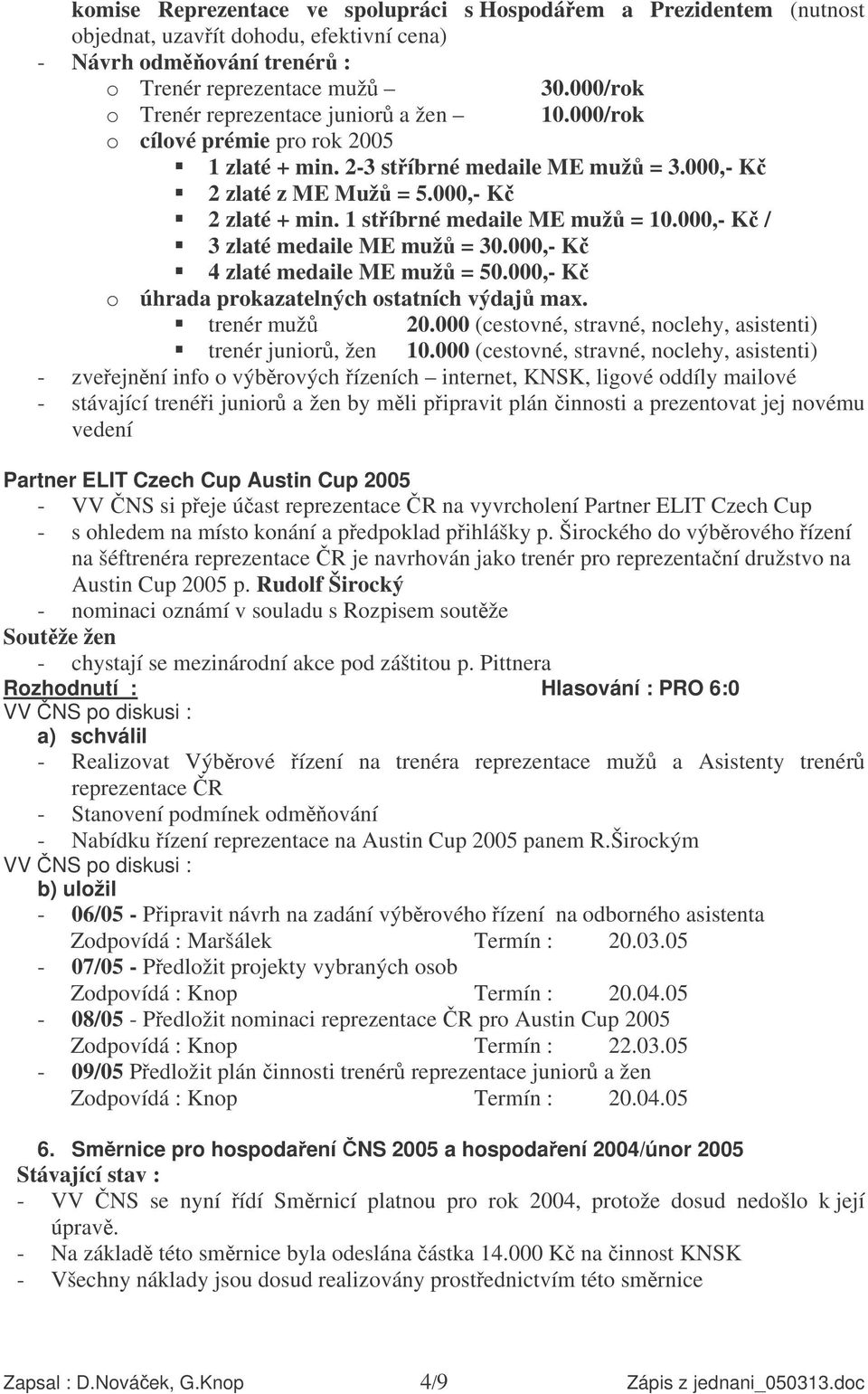 komise Reprezentace ve spolupráci s Hospodářem a Prezidentem (nutnost objednat, uzavřít dohodu, efektivní cena)
- Návrh odměňování trenérů :
o Trenér reprezentace mužů – 30.000/rok
o Trenér reprezentace juniorů a žen – 10.000/rok
o cílové prémie pro rok 2005
▪ 1 zlaté + min. 2-3 stříbrné medaile ME mužů = 3.000,- Kč
▪ 2 zlaté z ME Mužů = 5.000,- Kč
▪ 2 zlaté + min. 1 stříbrné medaile ME mužů = 10.000,- Kč /
▪ 3 zlaté medaile ME mužů = 30.000,- Kč
▪ 4 zlaté medaile ME mužů = 50.000,- Kč
o úhrada prokazatelných ostatních výdajů max.
▪ trenér mužů 20.000 (cestovné, stravné, noclehy, asistenti)
▪ trenér juniorů, žen 10.000 (cestovné, stravné, noclehy, asistenti)
- zveřejnění info o výběrových řízeních – internet, KNSK, ligové oddíly mailové
- stávající trenéři juniorů a žen by měli připravit plán činnosti a prezentovat jej novému vedení

Partner ELIT Czech Cup Austin Cup 2005
- VV ČNS si přeje účast reprezentace ČR na vyvrcholení Partner ELIT Czech Cup
- s ohledem na místo konání a předpoklad přihlášky p. Širockého do výběrového řízení na šéftrenéra reprezentace ČR je navrhován jako trenér pro reprezentační družstvo na Austin Cup 2005 p. Rudolf Širocký
- nominaci oznámí v souladu s Rozpisem soutěže
Soutěže žen
- chystají se mezinárodní akce pod záštitou p. Pittnera
Rozhodnutí : Hlasování : PRO 6:0
VV ČNS po diskusi :
a) schválil
- Realizovat Výběrové řízení na trenéra reprezentace mužů a Asistenty trenérů reprezentace ČR
- Stanovení podmínek odměňování
- Nabídku řízení reprezentace na Austin Cup 2005 panem R.Širockým
VV ČNS po diskusi :
b) uložil
- 06/05 - Připravit návrh na zadání výběrového řízení na odborného asistenta
Zodpovídá : Maršálek Termín : 20.03.05
- 07/05 - Předložit projekty vybraných osob
Zodpovídá : Knop Termín : 20.04.05
- 08/05 - Předložit nominaci reprezentace ČR pro Austin Cup 2005
Zodpovídá : Knop Termín : 22.03.05
- 09/05 Předložit plán činnosti trenérů reprezentace juniorů a žen
Zodpovídá : Knop Termín : 20.04.05

6. Směrnice pro hospodaření ČNS 2005 a hospodaření 2004/únor 2005
Stávající stav :
- VV ČNS se nyní řídí Směrnicí platnou pro rok 2004, protože dosud nedošlo k její úpravě.
- Na základě této směrnice byla odeslána částka 14.000 Kč na činnost KNSK
- Všechny náklady jsou dosud realizovány prostřednictvím této směrnice

Zapsal : D.Nováček, G.Knop 4/9 Zápis z jednani_050313.doc